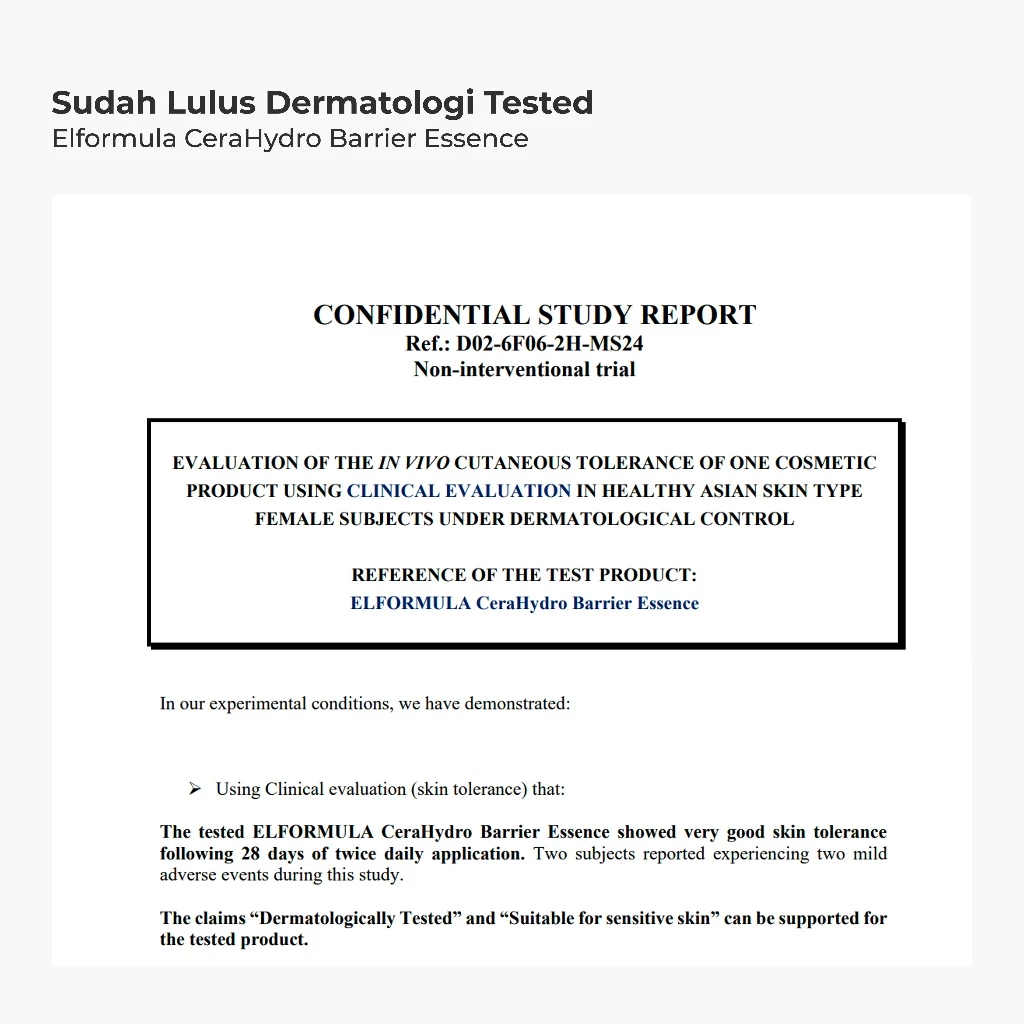 Sudah Lulus Dermatologi Tested
Elformula CeraHydro Barrier Essence

CONFIDENTIAL STUDY REPORT
Ref.: D02-6F06-2H-MS24
Non-interventional trial

EVALUATION OF THE IN VIVO CUTANEOUS TOLERANCE OF ONE COSMETIC PRODUCT USING CLINICAL EVALUATION IN HEALTHY ASIAN SKIN TYPE FEMALE SUBJECTS UNDER DERMATOLOGICAL CONTROL

REFERENCE OF THE TEST PRODUCT:
ELFORMULA CeraHydro Barrier Essence

In our experimental conditions, we have demonstrated:

➢ Using Clinical evaluation (skin tolerance) that:

The tested ELFORMULA CeraHydro Barrier Essence showed very good skin tolerance following 28 days of twice daily application. Two subjects reported experiencing two mild adverse events during this study.

The claims "Dermatologically Tested" and "Suitable for sensitive skin" can be supported for the tested product.